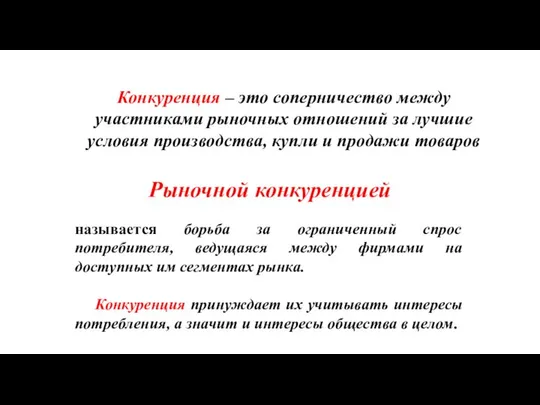 Конкуренция – это соперничество между участниками рыночных отношений за лучшие условия производства, купли и продажи товаров

Рыночной конкуренцией

называется борьба за ограниченный спрос потребителя, ведущаяся между фирмами на доступных им сегментах рынка.

Конкуренция принуждает их учитывать интересы потребления, а значит и интересы общества в целом.